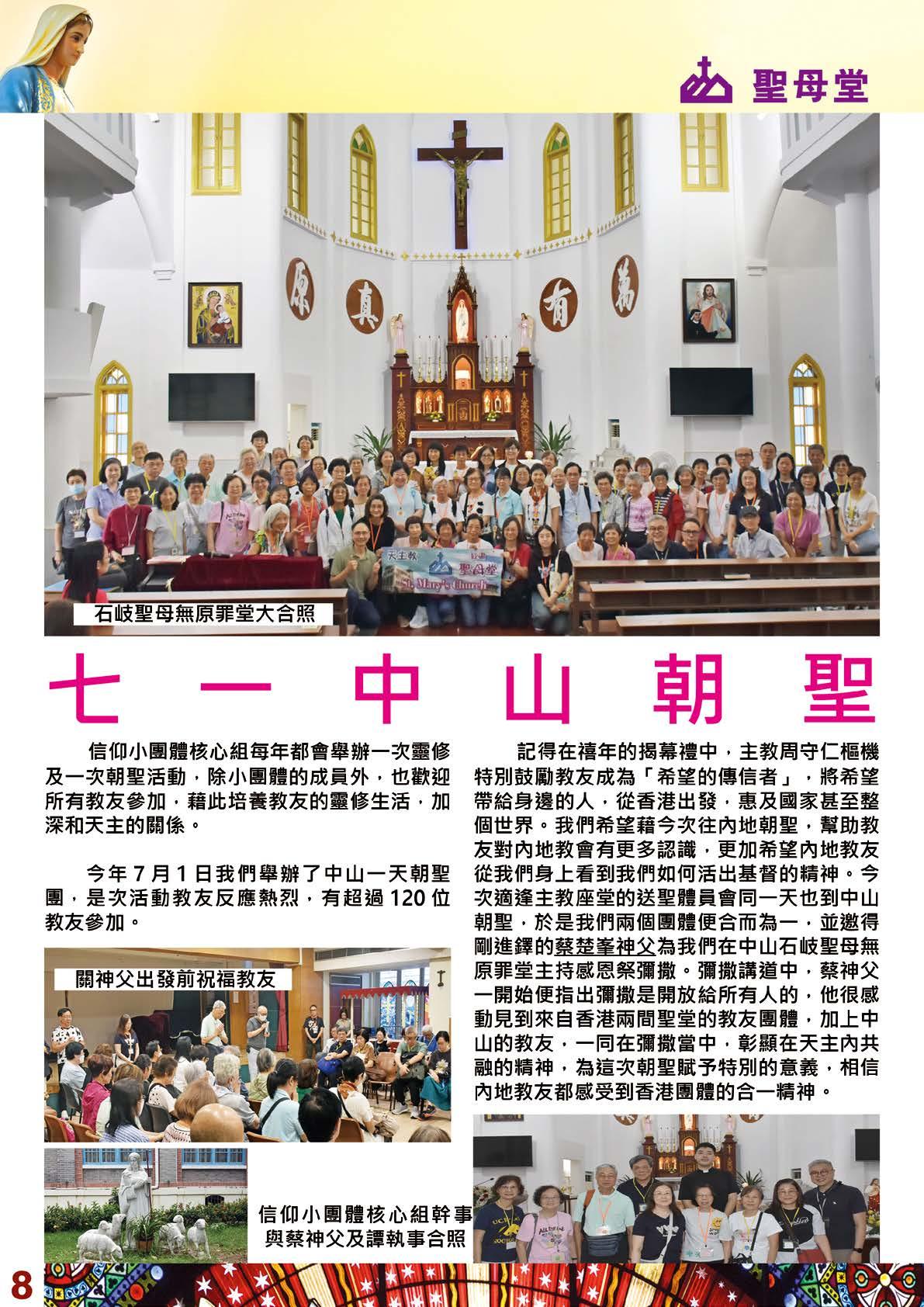 聖母堂

原 真 有 萬

天主教 聖母堂 St. Mary's Church

石岐聖母無原罪堂大合照

七一中山朝聖

信仰小團體核心組每年都會舉辦一次靈修及一次朝聖活動，除小團體的成員外，也歡迎所有教友參加，藉此培養教友的靈修生活，加深和天主的關係。

今年 7 月 1 日我們舉辦了中山一天朝聖團，是次活動教友反應熱烈，有超過 120 位教友參加。

關神父出發前祝福教友

記得在禧年的揭幕禮中，主教周守仁樞機特別鼓勵教友成為「希望的傳信者」，將希望帶給身邊的人，從香港出發，惠及國家甚至整個世界。我們希望藉今次往內地朝聖，幫助教友對內地教會有更多認識，更加希望內地教友從我們身上看到我們如何活出基督的精神。今次適逢主教座堂的送聖體員會同一天也到中山朝聖，於是我們兩個團體便合而為一，並邀得剛進鐸的蔡楚峯神父為我們在中山石岐聖母無原罪堂主持感恩祭彌撒。彌撒講道中，蔡神父一開始便指出彌撒是開放給所有人的，他很感動見到來自香港兩間聖堂的教友團體，加上中山的教友，一同在彌撒當中，彰顯在天主內共融的精神，為這次朝聖賦予特別的意義，相信內地教友都感受到香港團體的合一精神。

信仰小團體核心組幹事與蔡神父及譚執事合照

8